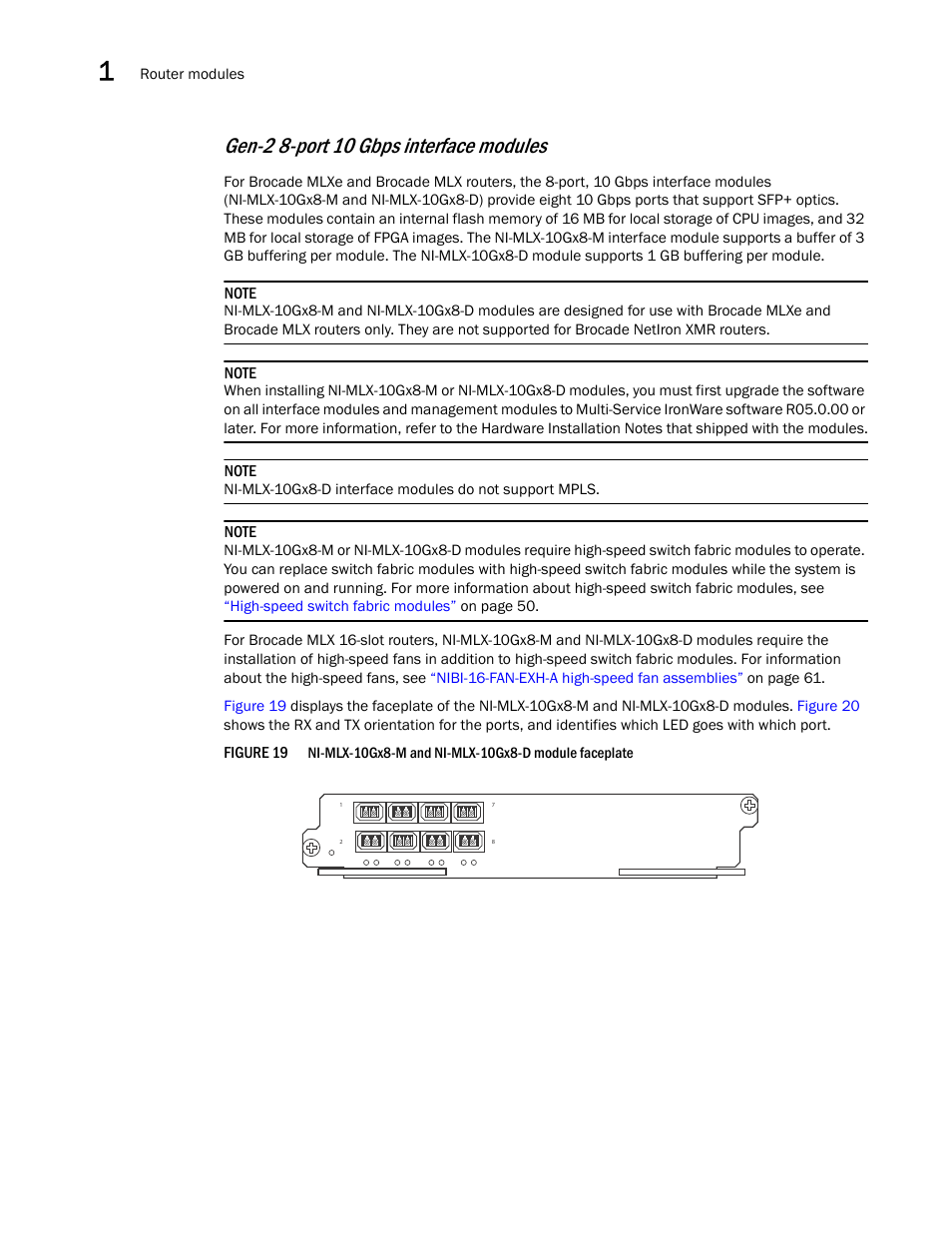 1 Router modules

Gen-2 8-port 10 Gbps interface modules

For Brocade MLXe and Brocade MLX routers, the 8-port, 10 Gbps interface modules (NI-MLX-10Gx8-M and NI-MLX-10Gx8-D) provide eight 10 Gbps ports that support SFP+ optics. These modules contain an internal flash memory of 16 MB for local storage of CPU images, and 32 MB for local storage of FPGA images. The NI-MLX-10Gx8-M interface module supports a buffer of 3 GB buffering per module. The NI-MLX-10Gx8-D module supports 1 GB buffering per module.

NOTE
NI-MLX-10Gx8-M and NI-MLX-10Gx8-D modules are designed for use with Brocade MLXe and Brocade MLX routers only. They are not supported for Brocade NetIron XMR routers.

NOTE
When installing NI-MLX-10Gx8-M or NI-MLX-10Gx8-D modules, you must first upgrade the software on all interface modules and management modules to Multi-Service IronWare software R05.0.00 or later. For more information, refer to the Hardware Installation Notes that shipped with the modules.

NOTE
NI-MLX-10Gx8-D interface modules do not support MPLS.

NOTE
NI-MLX-10Gx8-M or NI-MLX-10Gx8-D modules require high-speed switch fabric modules to operate. You can replace switch fabric modules with high-speed switch fabric modules while the system is powered on and running. For more information about high-speed switch fabric modules, see "High-speed switch fabric modules" on page 50.

For Brocade MLX 16-slot routers, NI-MLX-10Gx8-M and NI-MLX-10Gx8-D modules require the installation of high-speed fans in addition to high-speed switch fabric modules. For information about the high-speed fans, see "NIBI-16-FAN-EXH-A high-speed fan assemblies" on page 61.

Figure 19 displays the faceplate of the NI-MLX-10Gx8-M and NI-MLX-10Gx8-D modules. Figure 20 shows the RX and TX orientation for the ports, and identifies which LED goes with which port.

FIGURE 19 NI-MLX-10Gx8-M and NI-MLX-10Gx8-D module faceplate

1 7 2 8